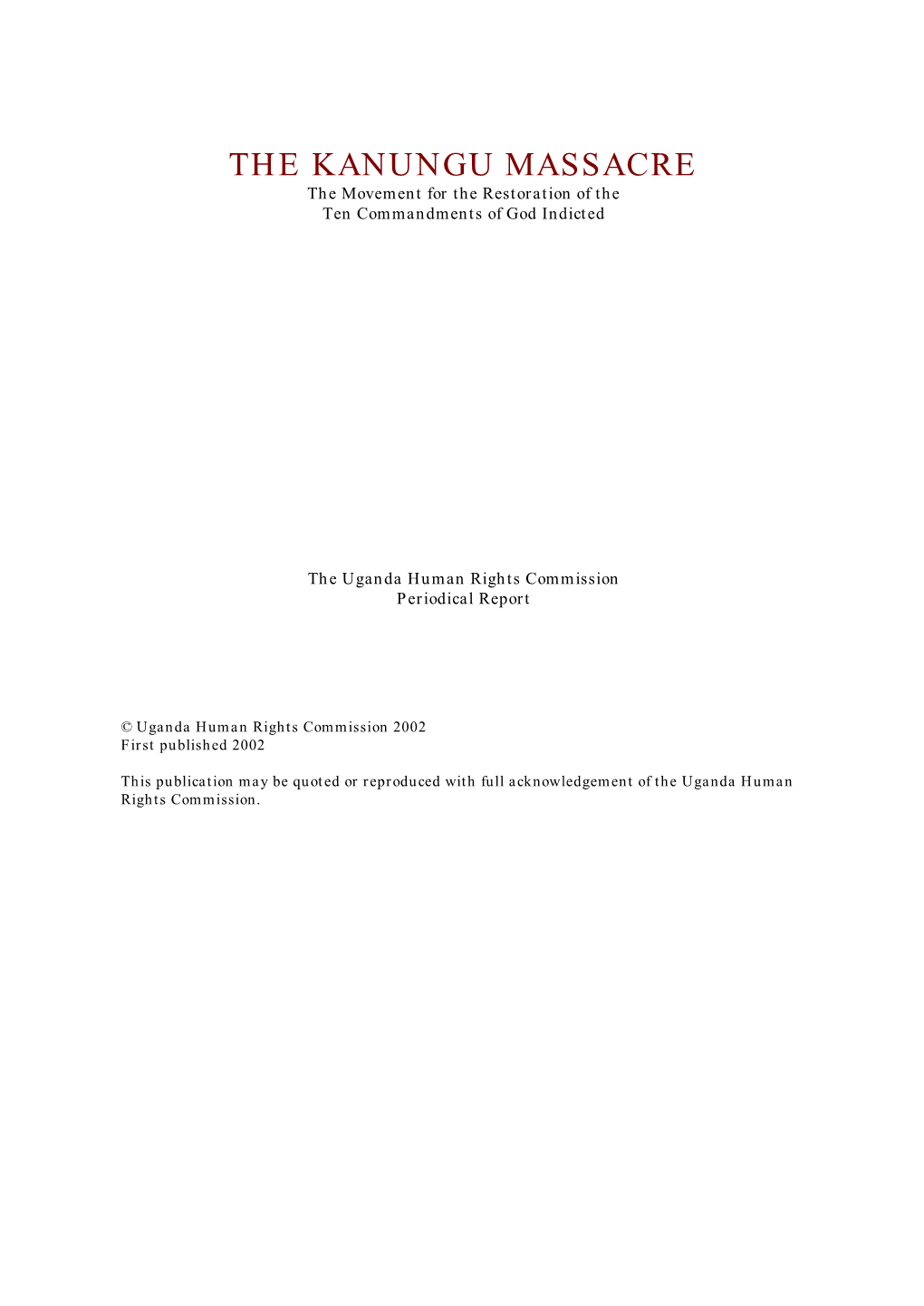 THE KANUNGU MASSACRE
The Movement for the Restoration of the Ten Commandments of God Indicted

The Uganda Human Rights Commission
Periodical Report

© Uganda Human Rights Commission 2002
First published 2002

This publication may be quoted or reproduced with full acknowledgement of the Uganda Human Rights Commission.